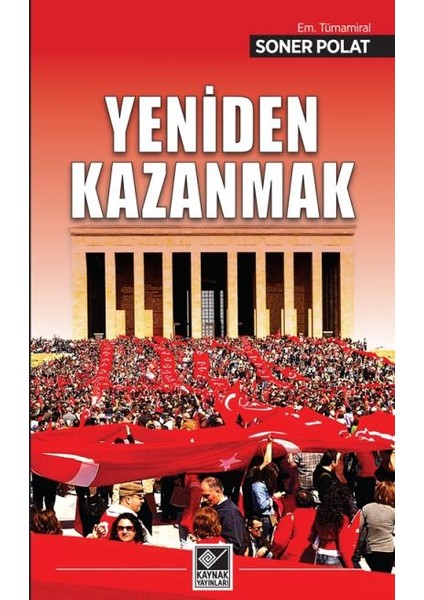 Em. Tümamiral
SONER POLAT

YENİDEN
KAZANMAK

KAYNAK
YAYINLARI